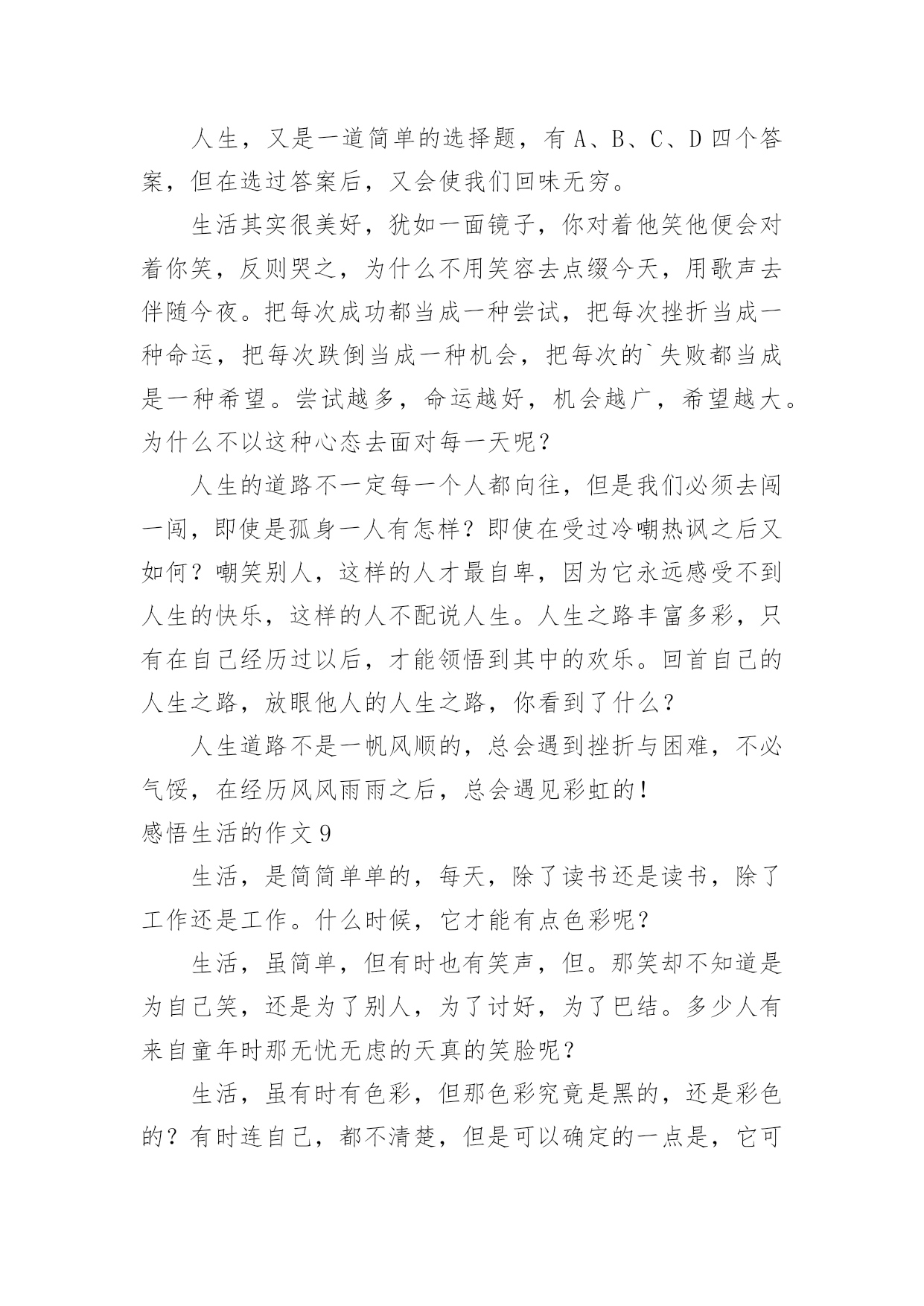 人生，又是一道简单的选择题，有 A、B、C、D 四个答案，但在选过答案后，又会使我们回味无穷。

生活其实很美好，犹如一面镜子，你对着他笑他便会对着你笑，反则哭之，为什么不用笑容去点缀今天，用歌声去伴随今夜。把每次成功都当成一种尝试，把每次挫折当成一种命运，把每次跌倒当成一种机会，把每次的`失败都当成是一种希望。尝试越多，命运越好，机会越广，希望越大。为什么不以这种心态去面对每一天呢？

人生的道路不一定每一个人都向往，但是我们必须去闯一闯，即使是孤身一人有怎样？即使在受过冷嘲热讽之后又如何？嘲笑别人，这样的人才最自卑，因为它永远感受不到人生的快乐，这样的人不配说人生。人生之路丰富多彩，只有在自己经历过以后，才能领悟到其中的欢乐。回首自己的人生之路，放眼他人的人生之路，你看到了什么？

人生道路不是一帆风顺的，总会遇到挫折与困难，不必气馁，在经历风风雨雨之后，总会遇见彩虹的！

感悟生活的作文 9

生活，是简简单单的，每天，除了读书还是读书，除了工作还是工作。什么时候，它才能有点色彩呢？

生活，虽简单，但有时也有笑声，但。那笑却不知道是为自己笑，还是为了别人，为了讨好，为了巴结。多少人有来自童年时那无忧无虑的天真的笑脸呢？

生活，虽有时有色彩，但那色彩究竟是黑的，还是彩色的？有时连自己，都不清楚，但是可以确定的一点是，它可